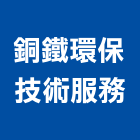 銅鐵環保
技術服務